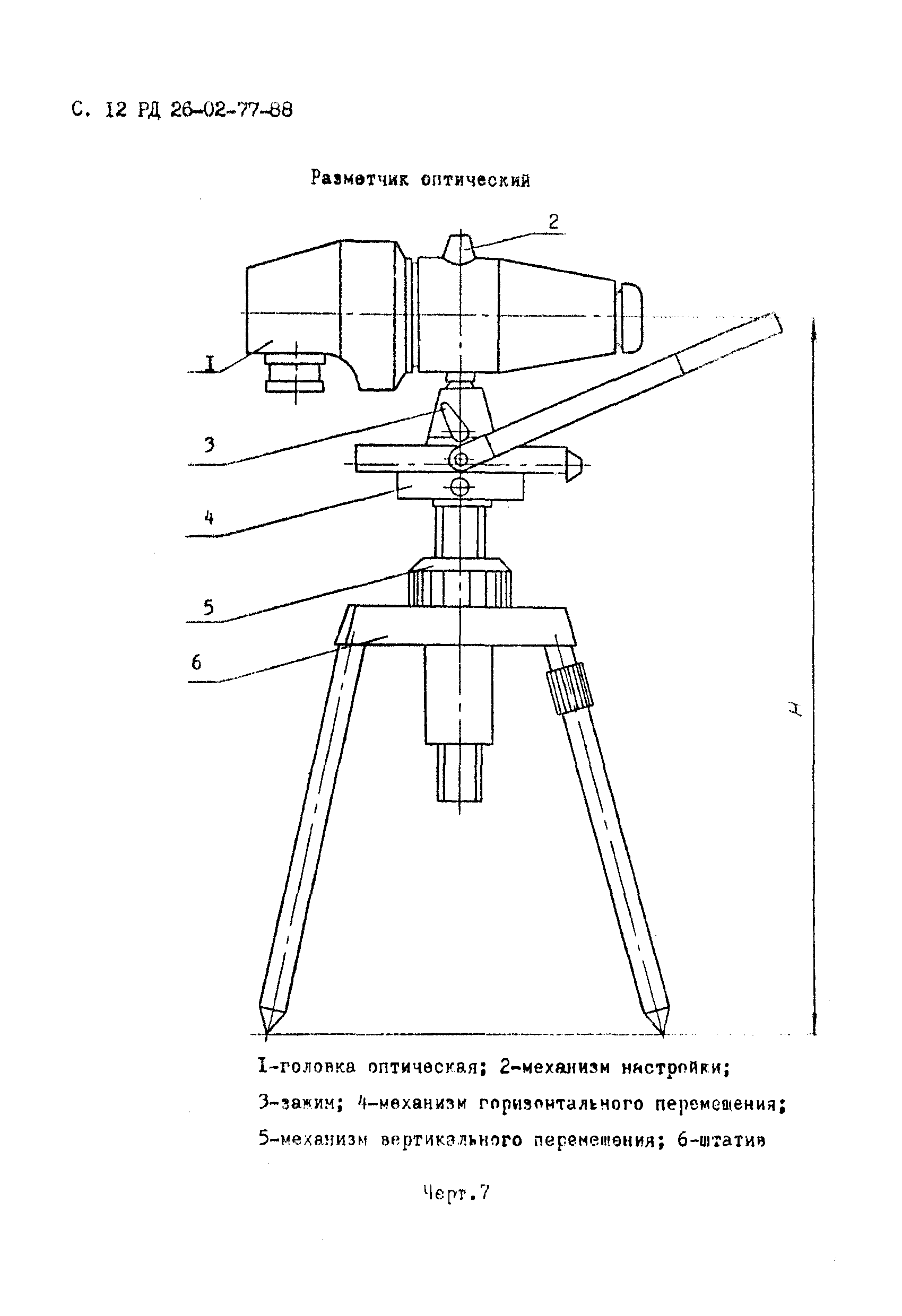 С. 12 РД 26-02-77-88

Разметчик оптический

2

I

3

4

5

6

H

I-головка оптическая; 2-механизм настройки; 3-зажим; 4-механизм горизонтального перемещения; 5-механизм вертикального перемещения; 6-штатив

Черт.7